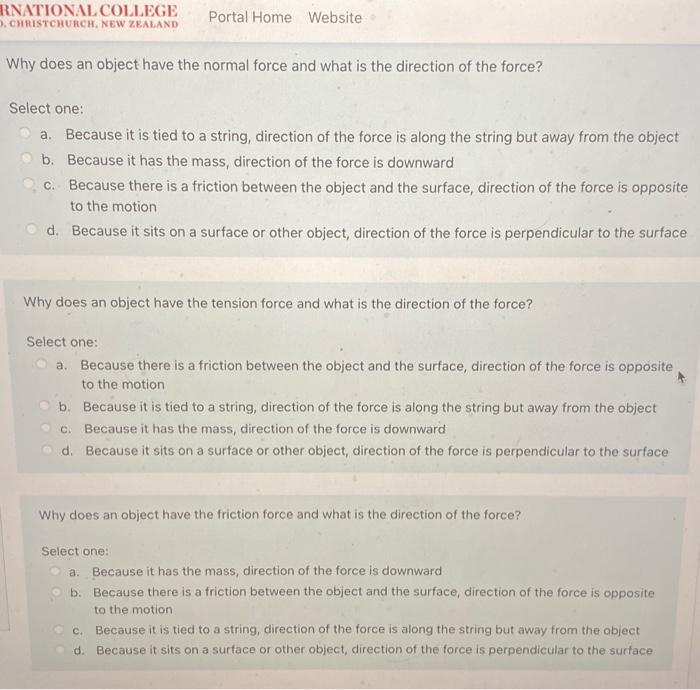 RNATIONAL COLLEGE
, CHRISTCHURCH, NEW ZEALAND

Portal Home Website

Why does an object have the normal force and what is the direction of the force?

Select one:
a. Because it is tied to a string, direction of the force is along the string but away from the object
b. Because it has the mass, direction of the force is downward
c. Because there is a friction between the object and the surface, direction of the force is opposite to the motion
d. Because it sits on a surface or other object, direction of the force is perpendicular to the surface

Why does an object have the tension force and what is the direction of the force?

Select one:
a. Because there is a friction between the object and the surface, direction of the force is opposite to the motion
b. Because it is tied to a string, direction of the force is along the string but away from the object
c. Because it has the mass, direction of the force is downward
d. Because it sits on a surface or other object, direction of the force is perpendicular to the surface

Why does an object have the friction force and what is the direction of the force?

Select one:
a. Because it has the mass, direction of the force is downward
b. Because there is a friction between the object and the surface, direction of the force is opposite to the motion
c. Because it is tied to a string, direction of the force is along the string but away from the object
d. Because it sits on a surface or other object, direction of the force is perpendicular to the surface